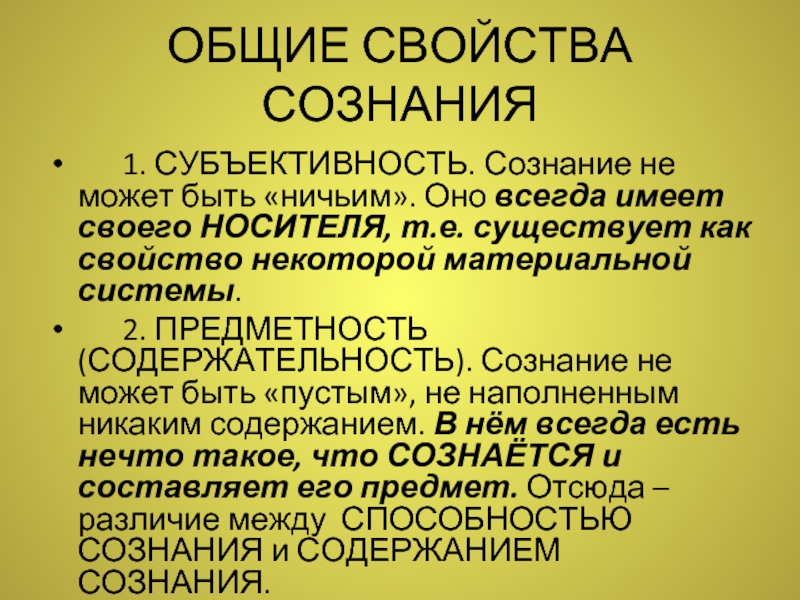 ОБЩИЕ СВОЙСТВА СОЗНАНИЯ

• 1. СУБЪЕКТИВНОСТЬ. Сознание не может быть «ничьим». Оно всегда имеет своего НОСИТЕЛЯ, т.е. существует как свойство некоторой материальной системы.

• 2. ПРЕДМЕТНОСТЬ (СОДЕРЖАТЕЛЬНОСТЬ). Сознание не может быть «пустым», не наполненным никаким содержанием. В нём всегда есть нечто такое, что СОЗНАЁТСЯ и составляет его предмет. Отсюда – различие между СПОСОБНОСТЬЮ СОЗНАНИЯ и СОДЕРЖАНИЕМ СОЗНАНИЯ.